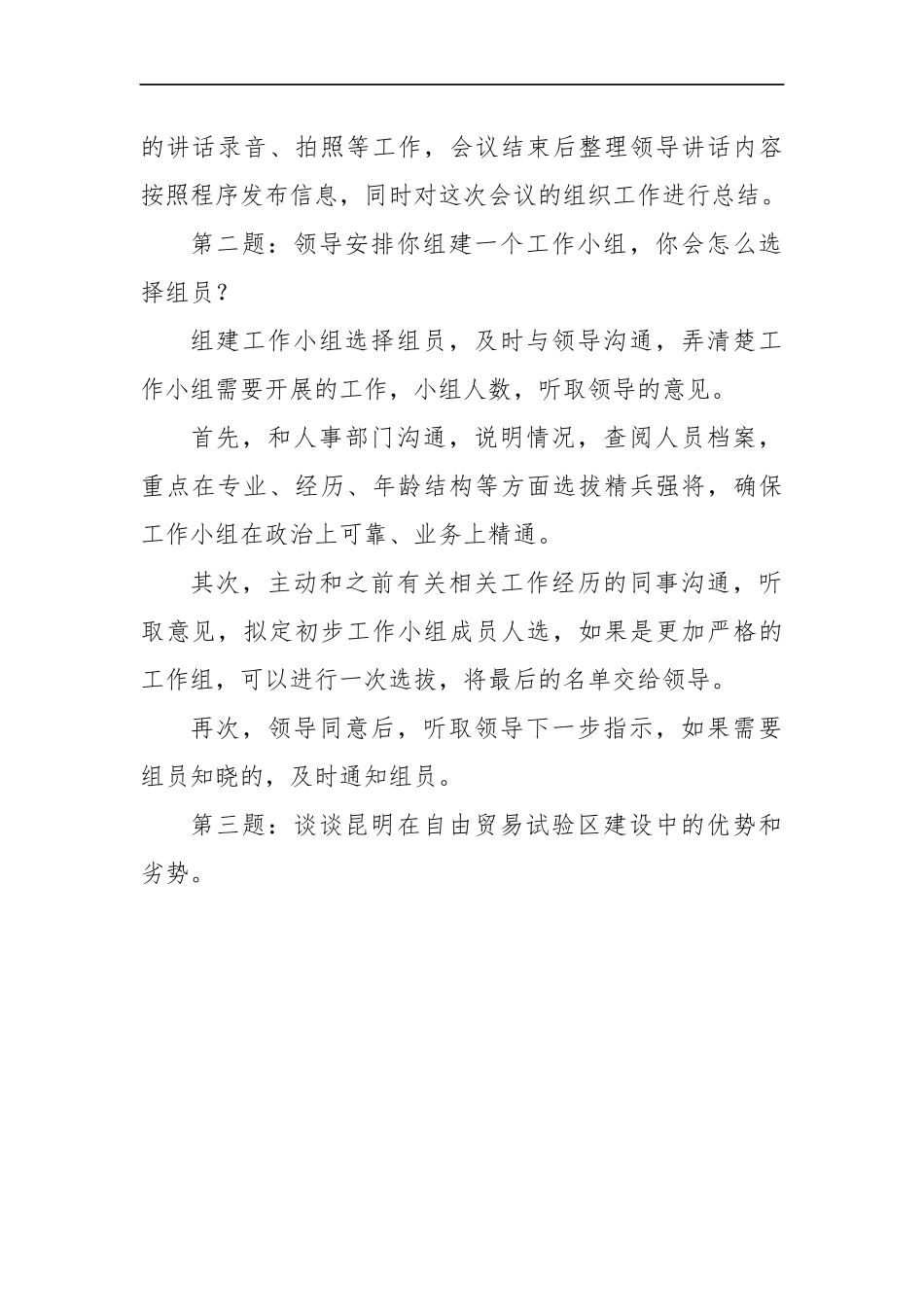 的讲话录音、拍照等工作，会议结束后整理领导讲话内容按照程序发布信息，同时对这次会议的组织工作进行总结。

第二题：领导安排你组建一个工作小组，你会怎么选择组员？

组建工作小组选择组员，及时与领导沟通，弄清楚工作小组需要开展的工作，小组人数，听取领导的意见。

首先，和人事部门沟通，说明情况，查阅人员档案，重点在专业、经历、年龄结构等方面选拔精兵强将，确保工作小组在政治上可靠、业务上精通。

其次，主动和之前有关相关工作经历的同事沟通，听取意见，拟定初步工作小组成员人选，如果是更加严格的工作组，可以进行一次选拔，将最后的名单交给领导。

再次，领导同意后，听取领导下一步指示，如果需要组员知晓的，及时通知组员。

第三题：谈谈昆明在自由贸易试验区建设中的优势和劣势。